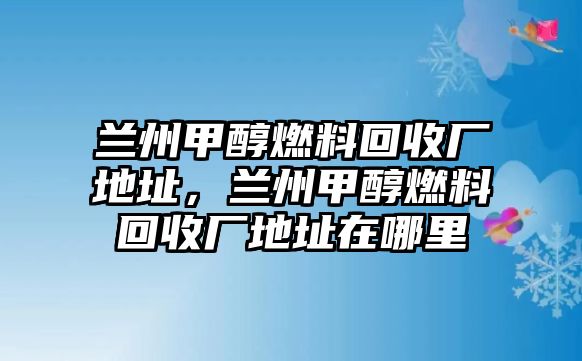 兰州甲醇燃料回收厂地址，兰州甲醇燃料回收厂地址在哪里